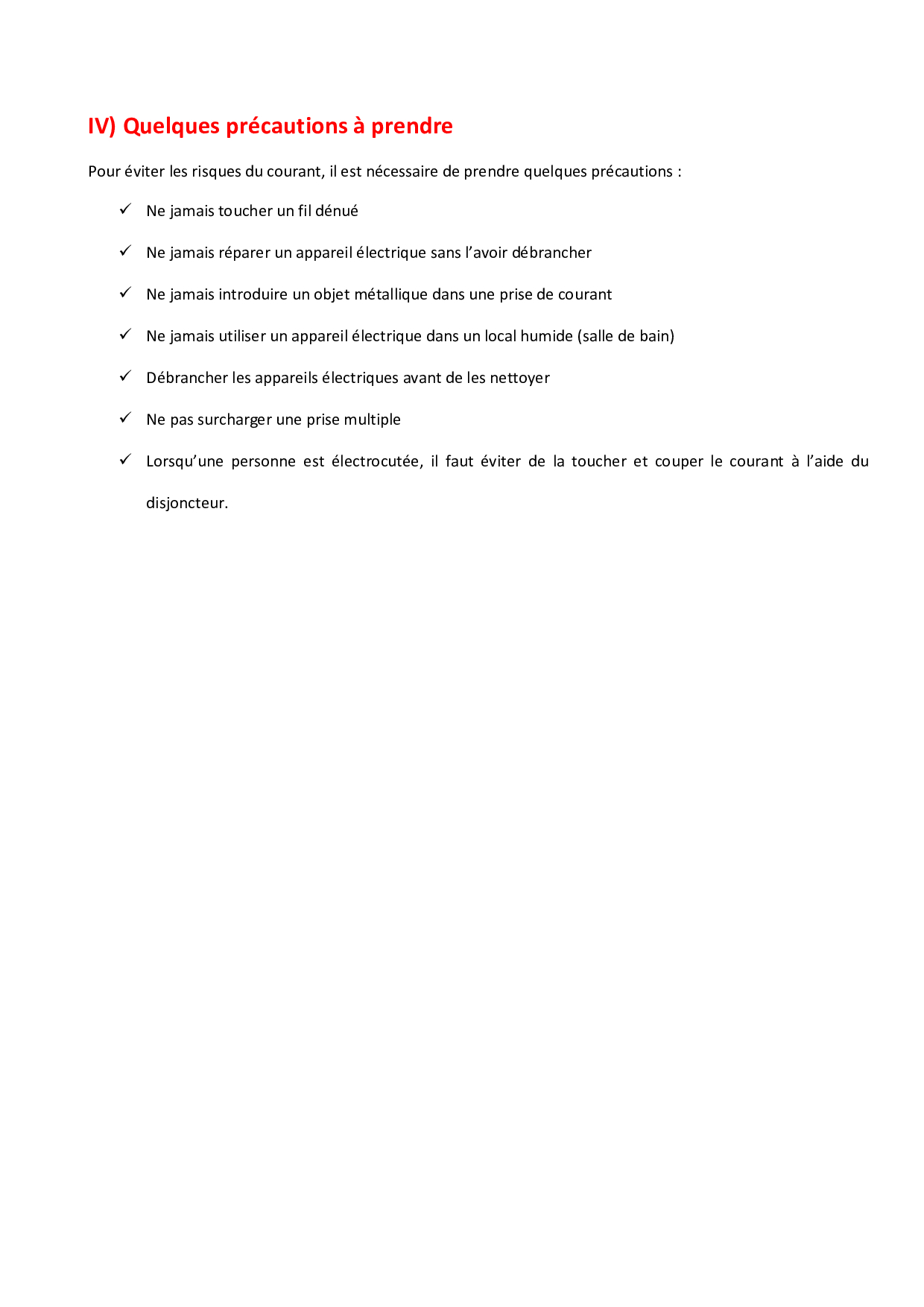 IV) Quelques précautions à prendre

Pour éviter les risques du courant, il est nécessaire de prendre quelques précautions :

✓ Ne jamais toucher un fil dénué

✓ Ne jamais réparer un appareil électrique sans l’avoir débrancher

✓ Ne jamais introduire un objet métallique dans une prise de courant

✓ Ne jamais utiliser un appareil électrique dans un local humide (salle de bain)

✓ Débrancher les appareils électriques avant de les nettoyer

✓ Ne pas surcharger une prise multiple

✓ Lorsqu’une personne est électrocutée, il faut éviter de la toucher et couper le courant à l’aide du disjoncteur.